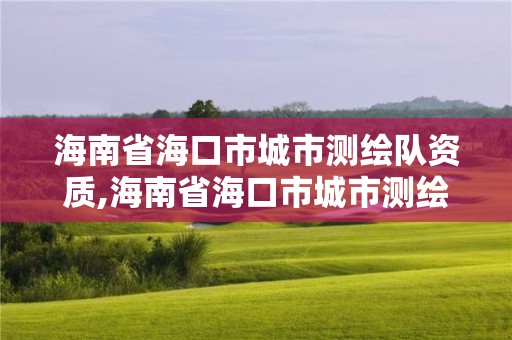 海南省海口市城市测绘队资质,海南省海口市城市测绘